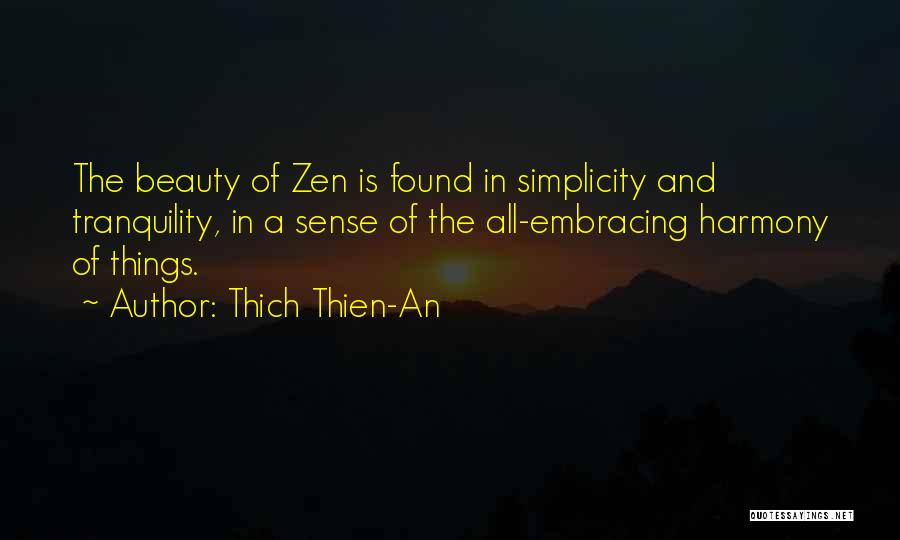 The beauty of Zen is found in simplicity and tranquility, in a sense of the all-embracing harmony of things.
~ Author: Thich Thien-An

QUOTESSAYINGS.NET